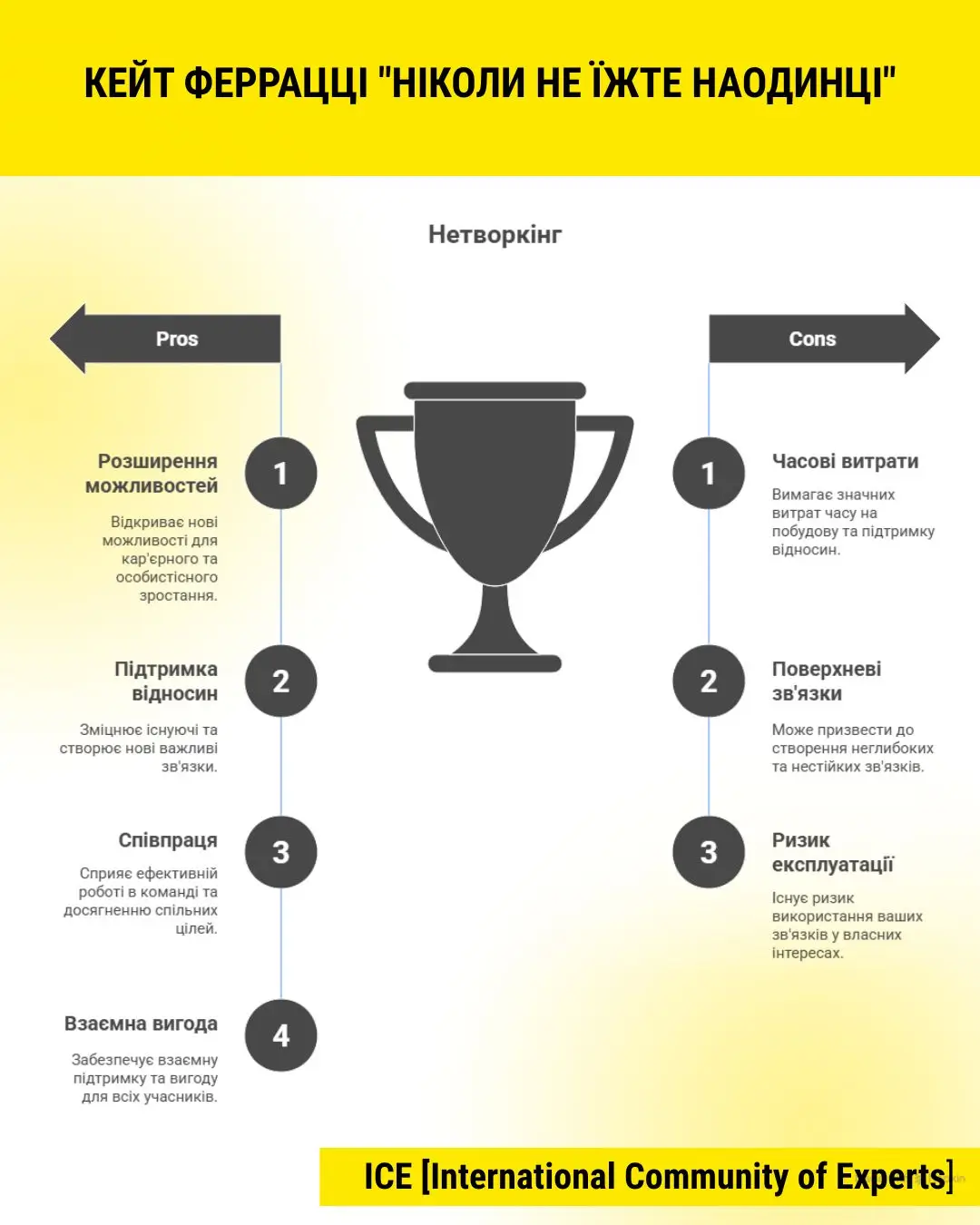 КЕЙТ ФЕРРАЦЦІ "НІКОЛИ НЕ ЇЖТЕ НАОДИНЦІ"

Нетворкінг

Pros

1 Розширення можливостей

Відкриває нові можливості для кар'єрного та особистісного зростання.

2 Підтримка відносин

Зміцнює існуючі та створює нові важливі зв'язки.

3 Співпраця

Сприяє ефективній роботі в команді та досягненню спільних цілей.

4 Взаємна вигода

Забезпечує взаємну підтримку та вигоду для всіх учасників.

Cons

1 Часові витрати

Вимагає значних витрат часу на побудову та підтримку відносин.

2 Поверхневі зв'язки

Може призвести до створення неглибоких та нестійких зв'язків.

3 Ризик експлуатації

Існує ризик використання ваших зв'язків у власних інтересах.

ICE [International Community of Experts]